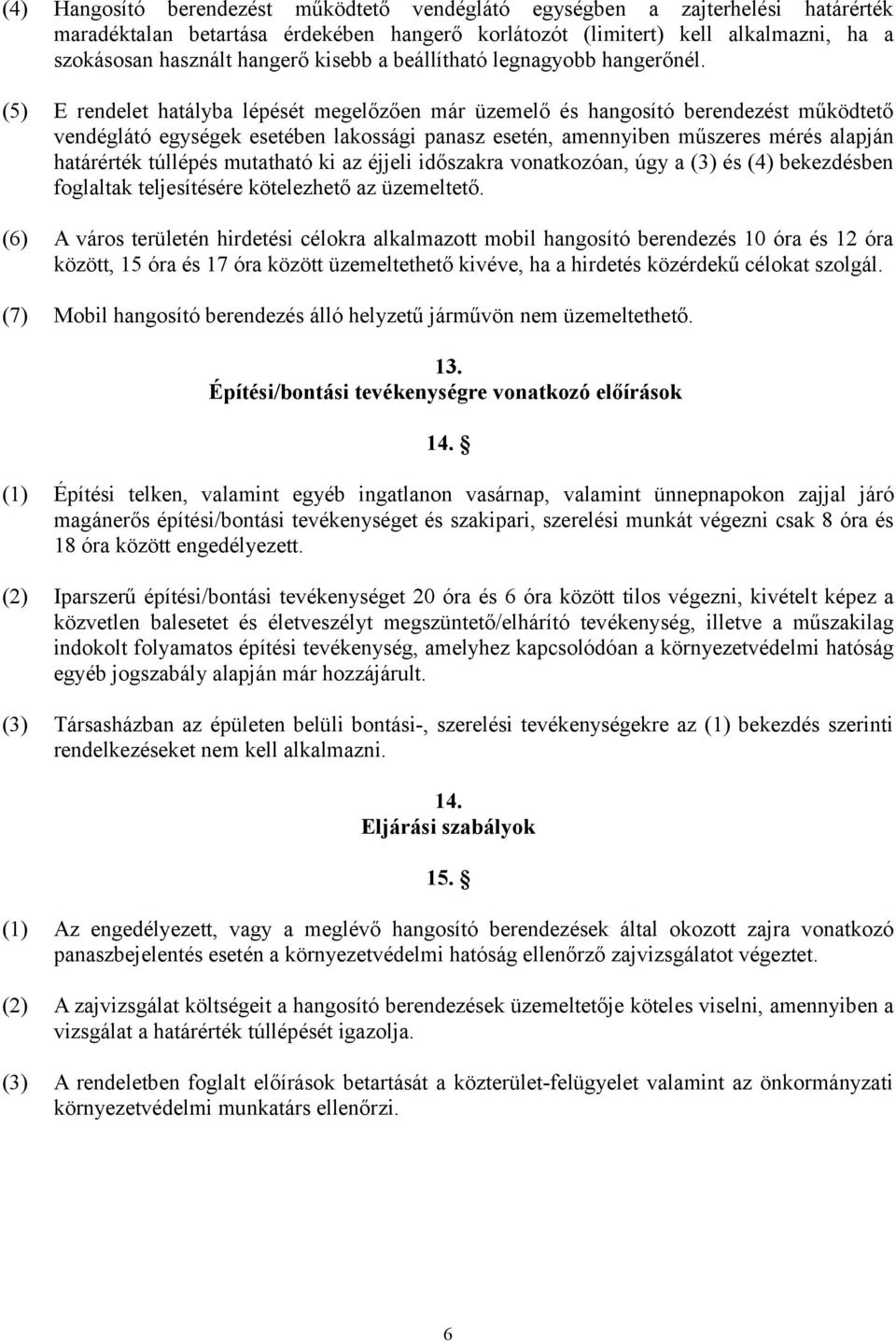 (4) Hangosító berendezést működtető vendéglátó egységben a zajterhelési határérték maradéktalan betartása érdekében hangerő korlátozót (limitert) kell alkalmazni, ha a szokásosan használt hangerő kisebb a beállítható legnagyobb hangerőnél.

(5) E rendelet hatályba lépését megelőzően már üzemelő és hangosító berendezést működtető vendéglátó egységek esetében lakossági panasz esetén, amennyiben műszeres mérés alapján határérték túllépés mutatható ki az éjjeli időszakra vonatkozóan, úgy a (3) és (4) bekezdésben foglaltak teljesítésére kötelezhető az üzemeltető.

(6) A város területén hirdetési célokra alkalmazott mobil hangosító berendezés 10 óra és 12 óra között, 15 óra és 17 óra között üzemeltethető kivéve, ha a hirdetés közérdekű célokat szolgál.

(7) Mobil hangosító berendezés álló helyzetű járművön nem üzemeltethető.

13.
Építési/bontási tevékenységre vonatkozó előírások

14. §

(1) Építési telken, valamint egyéb ingatlanon vasárnap, valamint ünnepnapokon zajjal járó magánerős építési/bontási tevékenységet és szakipari, szerelési munkát végezni csak 8 óra és 18 óra között engedélyezett.

(2) Iparszerű építési/bontási tevékenységet 20 óra és 6 óra között tilos végezni, kivételt képez a közvetlen balesetet és életveszélyt megszüntető/elhárító tevékenység, illetve a műszakilag indokolt folyamatos építési tevékenység, amelyhez kapcsolódóan a környezetvédelmi hatóság egyéb jogszabály alapján már hozzájárult.

(3) Társasházban az épületen belüli bontási-, szerelési tevékenységekre az (1) bekezdés szerinti rendelkezéseket nem kell alkalmazni.

14.
Eljárási szabályok

15. §

(1) Az engedélyezett, vagy a meglévő hangosító berendezések által okozott zajra vonatkozó panaszbejelentés esetén a környezetvédelmi hatóság ellenőrző zajvizsgálatot végeztet.

(2) A zajvizsgálat költségeit a hangosító berendezések üzemeltetője köteles viselni, amennyiben a vizsgálat a határérték túllépését igazolja.

(3) A rendeletben foglalt előírások betartását a közterület-felügyelet valamint az önkormányzati környezetvédelmi munkatárs ellenőrzi.

6